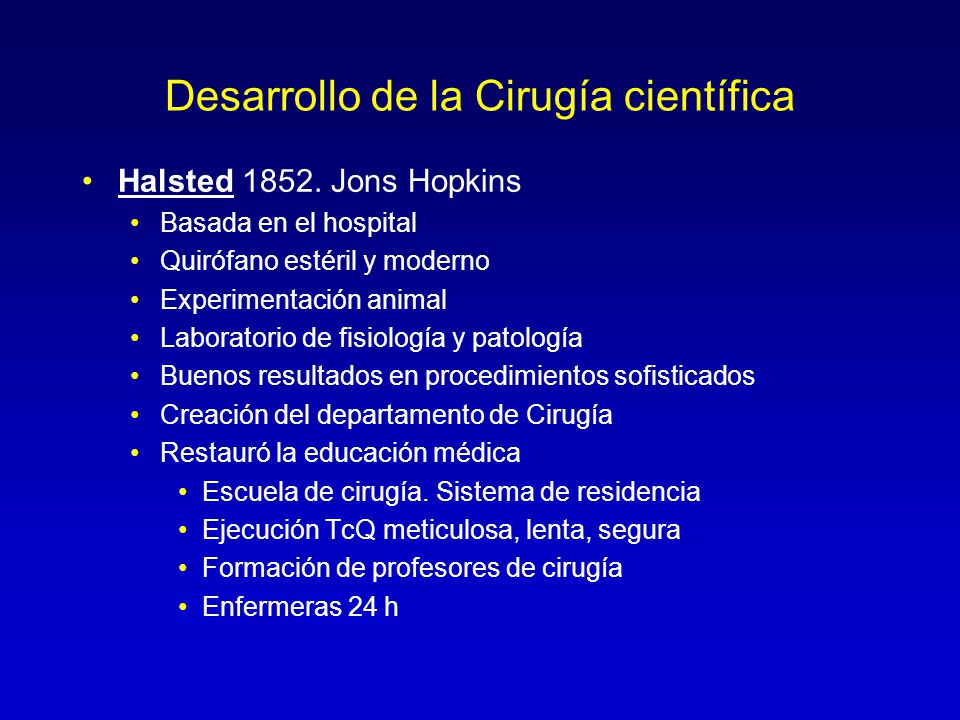 Desarrollo de la Cirugía científica

• Halsted 1852. Jons Hopkins
  • Basada en el hospital
  • Quirófano estéril y moderno
  • Experimentación animal
  • Laboratorio de fisiología y patología
  • Buenos resultados en procedimientos sofisticados
  • Creación del departamento de Cirugía
  • Restauró la educación médica
    • Escuela de cirugía. Sistema de residencia
    • Ejecución TcQ meticulosa, lenta, segura
    • Formación de profesores de cirugía
    • Enfermeras 24 h